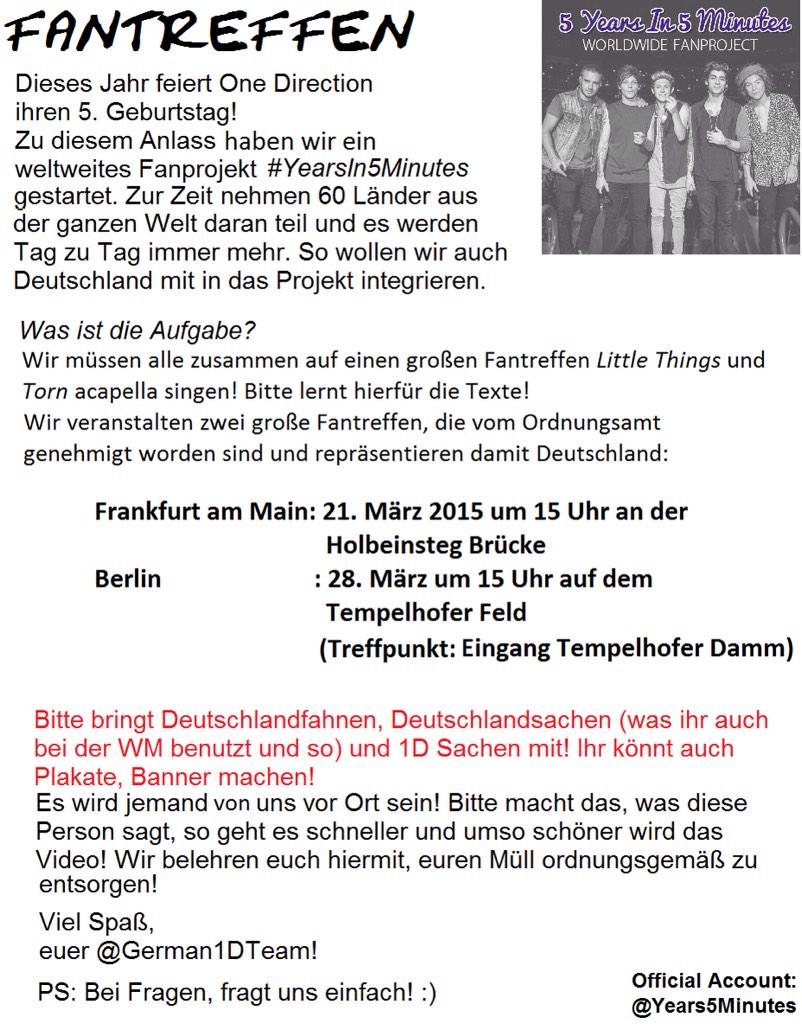 FANTREFFEN

5 Years In 5 Minutes
WORLDWIDE FANPROJECT

Dieses Jahr feiert One Direction ihren 5. Geburtstag!
Zu diesem Anlass haben wir ein weltweites Fanprojekt #YearsIn5Minutes gestartet. Zur Zeit nehmen 60 Länder aus der ganzen Welt daran teil und es werden Tag zu Tag immer mehr. So wollen wir auch Deutschland mit in das Projekt integrieren.

Was ist die Aufgabe?
Wir müssen alle zusammen auf einen großen Fantreffen Little Things und Torn acapella singen! Bitte lernt hierfür die Texte!
Wir veranstalten zwei große Fantreffen, die vom Ordnungsamt genehmigt worden sind und repräsentieren damit Deutschland:

Frankfurt am Main: 21. März 2015 um 15 Uhr an der Holbeinsteg Brücke
Berlin : 28. März um 15 Uhr auf dem Tempelhofer Feld
(Treffpunkt: Eingang Tempelhofer Damm)

Bitte bringt Deutschlandfahnen, Deutschlandsachen (was ihr auch bei der WM benutzt und so) und 1D Sachen mit! Ihr könnt auch Plakate, Banner machen!
Es wird jemand von uns vor Ort sein! Bitte macht das, was diese Person sagt, so geht es schneller und umso schöner wird das Video! Wir belehren euch hiermit, euren Müll ordnungsgemäß zu entsorgen!

Viel Spaß,
euer @German1DTeam!

PS: Bei Fragen, fragt uns einfach! :)

Official Account:
@Years5Minutes